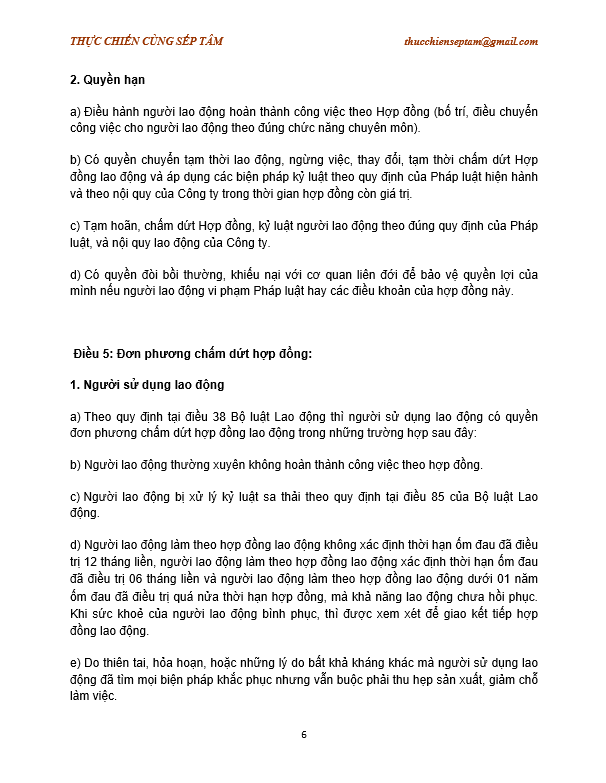 THỰC CHIẾN CÙNG SẾP TÂM

thucchienseptam@gmail.com

2. Quyền hạn

a) Điều hành người lao động hoàn thành công việc theo Hợp đồng (bố trí, điều chuyển công việc cho người lao động theo đúng chức năng chuyên môn).

b) Có quyền chuyển tạm thời lao động, ngừng việc, thay đổi, tạm thời chấm dứt Hợp đồng lao động và áp dụng các biện pháp kỷ luật theo quy định của Pháp luật hiện hành và theo nội quy của Công ty trong thời gian hợp đồng còn giá trị.

c) Tạm hoãn, chấm dứt Hợp đồng, kỷ luật người lao động theo đúng quy định của Pháp luật, và nội quy lao động của Công ty.

d) Có quyền đòi bồi thường, khiếu nại với cơ quan liên đới để bảo vệ quyền lợi của mình nếu người lao động vi phạm Pháp luật hay các điều khoản của hợp đồng này.

Điều 5: Đơn phương chấm dứt hợp đồng:

1. Người sử dụng lao động

a) Theo quy định tại điều 38 Bộ luật Lao động thì người sử dụng lao động có quyền đơn phương chấm dứt hợp đồng lao động trong những trường hợp sau đây:

b) Người lao động thường xuyên không hoàn thành công việc theo hợp đồng.

c) Người lao động bị xử lý kỷ luật sa thải theo quy định tại điều 85 của Bộ luật Lao động.

d) Người lao động làm theo hợp đồng lao động không xác định thời hạn ốm đau đã điều trị 12 tháng liền, người lao động làm theo hợp đồng lao động xác định thời hạn ốm đau đã điều trị 06 tháng liền và người lao động làm theo hợp đồng lao động dưới 01 năm ốm đau đã điều trị quá nửa thời hạn hợp đồng, mà khả năng lao động chưa hồi phục. Khi sức khoẻ của người lao động bình phục, thì được xem xét để giao kết tiếp hợp đồng lao động.

e) Do thiên tai, hỏa hoạn, hoặc những lý do bất khả kháng khác mà người sử dụng lao động đã tìm mọi biện pháp khắc phục nhưng vẫn buộc phải thu hẹp sản xuất, giảm chỗ làm việc.

6